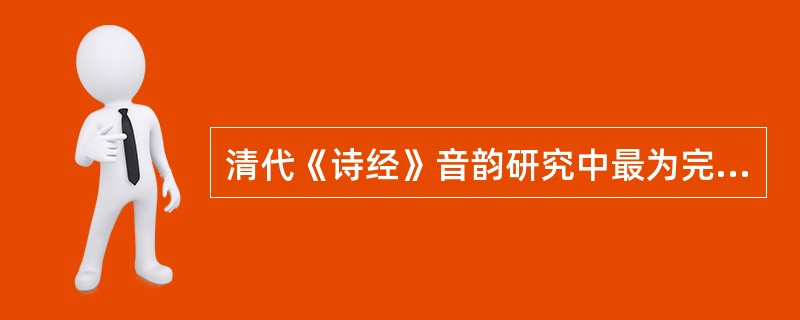 清代《诗经》音韵研究中最为完...